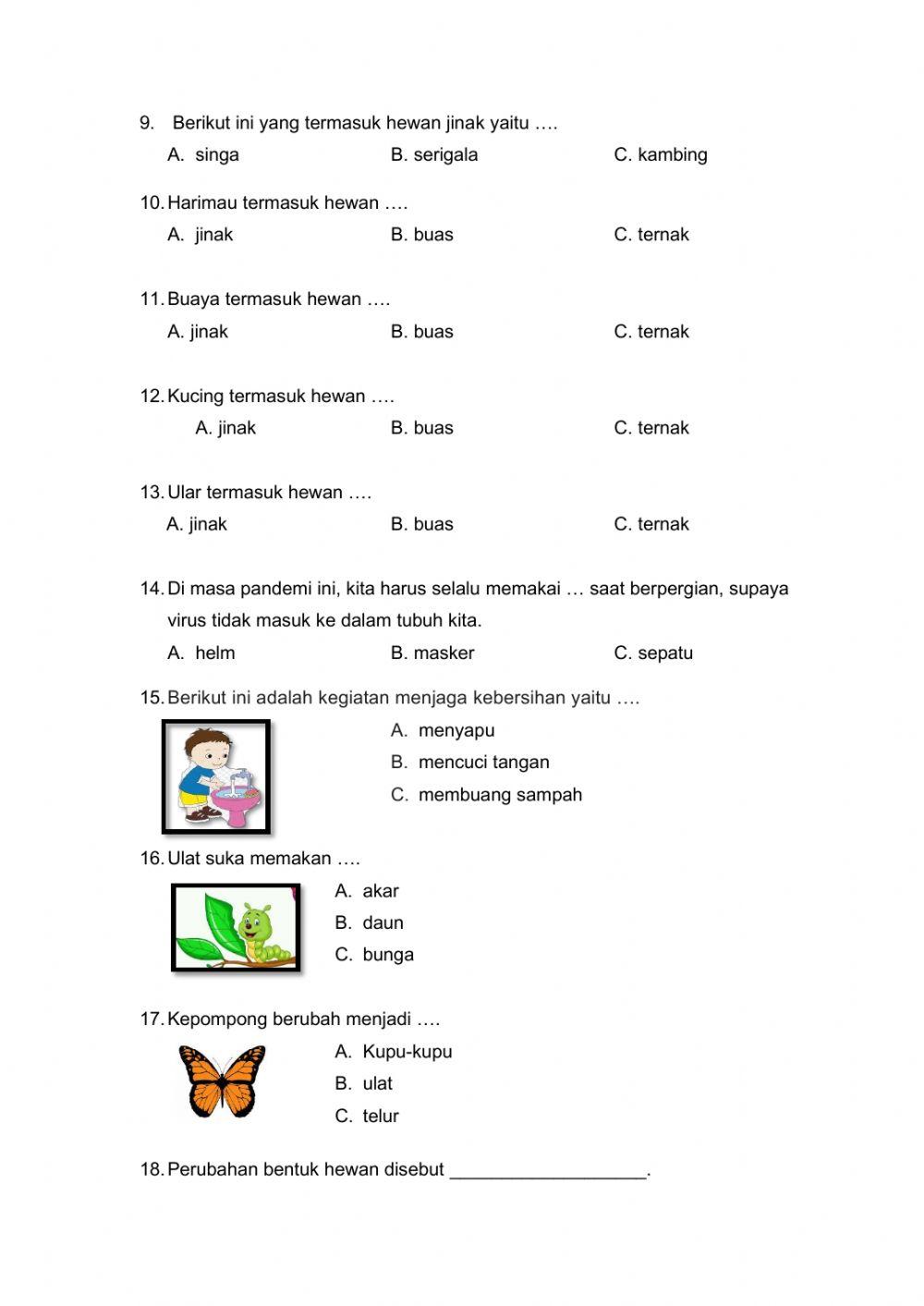 9. Berikut ini yang termasuk hewan jinak yaitu ….
A. singa B. serigala C. kambing

10. Harimau termasuk hewan ….
A. jinak B. buas C. ternak

11. Buaya termasuk hewan ….
A. jinak B. buas C. ternak

12. Kucing termasuk hewan ….
A. jinak B. buas C. ternak

13. Ular termasuk hewan ….
A. jinak B. buas C. ternak

14. Di masa pandemi ini, kita harus selalu memakai … saat berpergian, supaya virus tidak masuk ke dalam tubuh kita.
A. helm B. masker C. sepatu

15. Berikut ini adalah kegiatan menjaga kebersihan yaitu ….
A. menyapu
B. mencuci tangan
C. membuang sampah

16. Ulat suka memakan ….
A. akar
B. daun
C. bunga

17. Kepompong berubah menjadi ….
A. Kupu-kupu
B. ulat
C. telur

18. Perubahan bentuk hewan disebut ____________________.